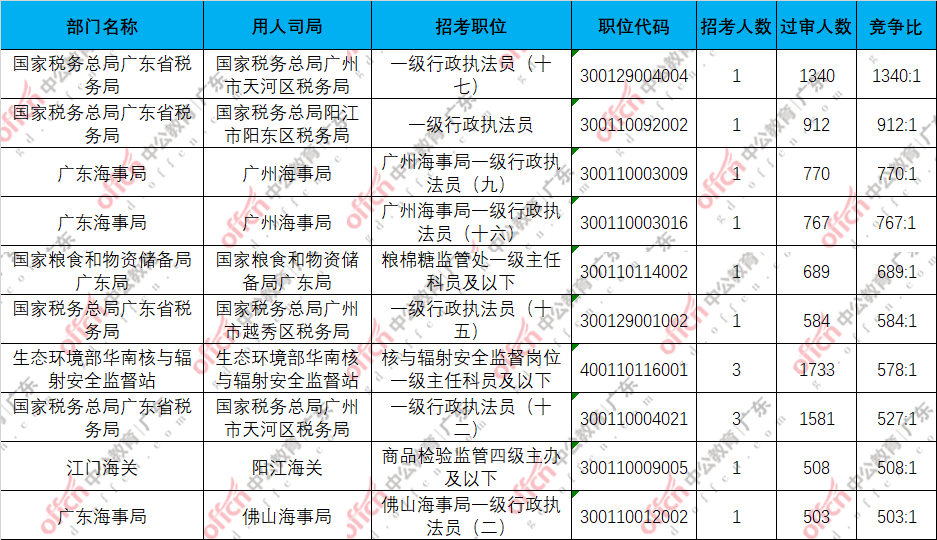 | 部门名称 | 用人司局 | 招考职位 | 职位代码 | 招考人数 | 过审人数 | 竞争比 |
|---|---|---|---|---|---|---|
| 国家税务总局广东省税务局 | 国家税务总局广州市天河区税务局 | 一级行政执法员（十七） | 300129004004 | 1 | 1340 | 1340:1 |
| 国家税务总局广东省税务局 | 国家税务总局阳江市阳东区税务局 | 一级行政执法员 | 300110092002 | 1 | 912 | 912:1 |
| 广东海事局 | 广州海事局 | 广州海事局一级行政执法员（九） | 300110003009 | 1 | 770 | 770:1 |
| 广东海事局 | 广州海事局 | 广州海事局一级行政执法员（十六） | 300110003016 | 1 | 767 | 767:1 |
| 国家粮食和物资储备局广东局 | 国家粮食和物资储备局广东局 | 粮棉糖监管处一级主任科员及以下 | 300110114002 | 1 | 689 | 689:1 |
| 国家税务总局广东省税务局 | 国家税务总局广州市越秀区税务局 | 一级行政执法员（十五） | 300129001002 | 1 | 584 | 584:1 |
| 生态环境部华南核与辐射安全监督站 | 生态环境部华南核与辐射安全监督站 | 核与辐射安全监督岗位一级主任科员及以下 | 400110116001 | 3 | 1733 | 578:1 |
| 国家税务总局广东省税务局 | 国家税务总局广州市天河区税务局 | 一级行政执法员（十二） | 300110004021 | 3 | 1581 | 527:1 |
| 江门海关 | 阳江海关 | 商品检验监管四级主办及以下 | 300110009005 | 1 | 508 | 508:1 |
| 广东海事局 | 佛山海事局 | 佛山海事局一级行政执法员（二） | 300110012002 | 1 | 503 | 503:1 |

offcn 中公教育 广东